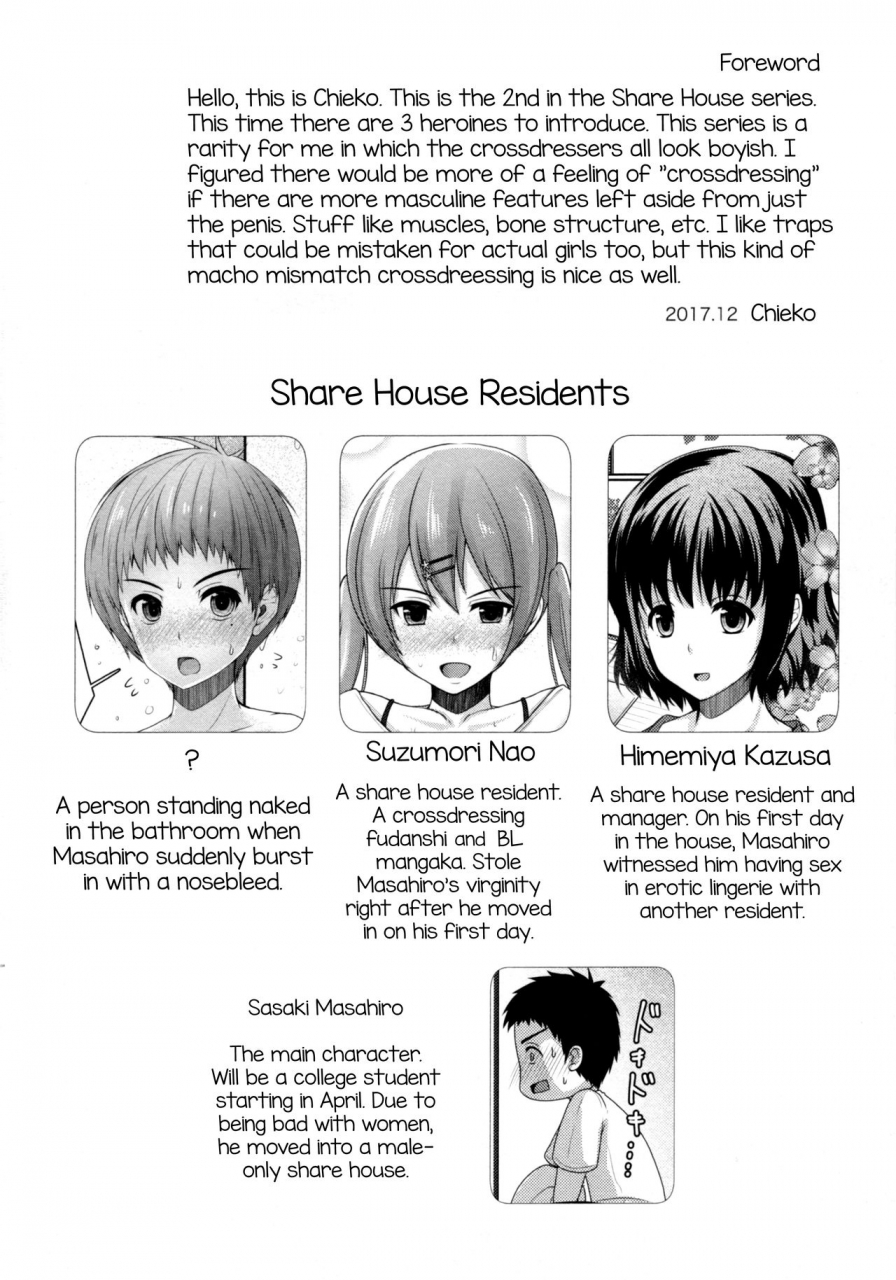 Foreword

Hello, this is Chieko. This is the 2nd in the Share House series. This time there are 3 heroines to introduce. This series is a rarity for me in which the crossdressers all look boyish. I figured there would be more of a feeling of "crossdressing" if there are more masculine features left aside from just the penis. Stuff like muscles, bone structure, etc. I like traps that could be mistaken for actual girls too, but this kind of macho mismatch crossdreessing is nice as well.

2017.12 Chieko

Share House Residents

?

A person standing naked in the bathroom when Masahiro suddenly burst in with a nosebleed.

Suzumori Nao

A share house resident. A crossdressing fudanshi and BL mangaka. Stole Masahiro's virginity right after he moved in on his first day.

Himemiya Kazusa

A share house resident and manager. On his first day in the house, Masahiro witnessed him having sex in erotic lingerie with another resident.

Sasaki Masahiro

The main character. Will be a college student starting in April. Due to being bad with women, he moved into a male-only share house.

ドキドキ…